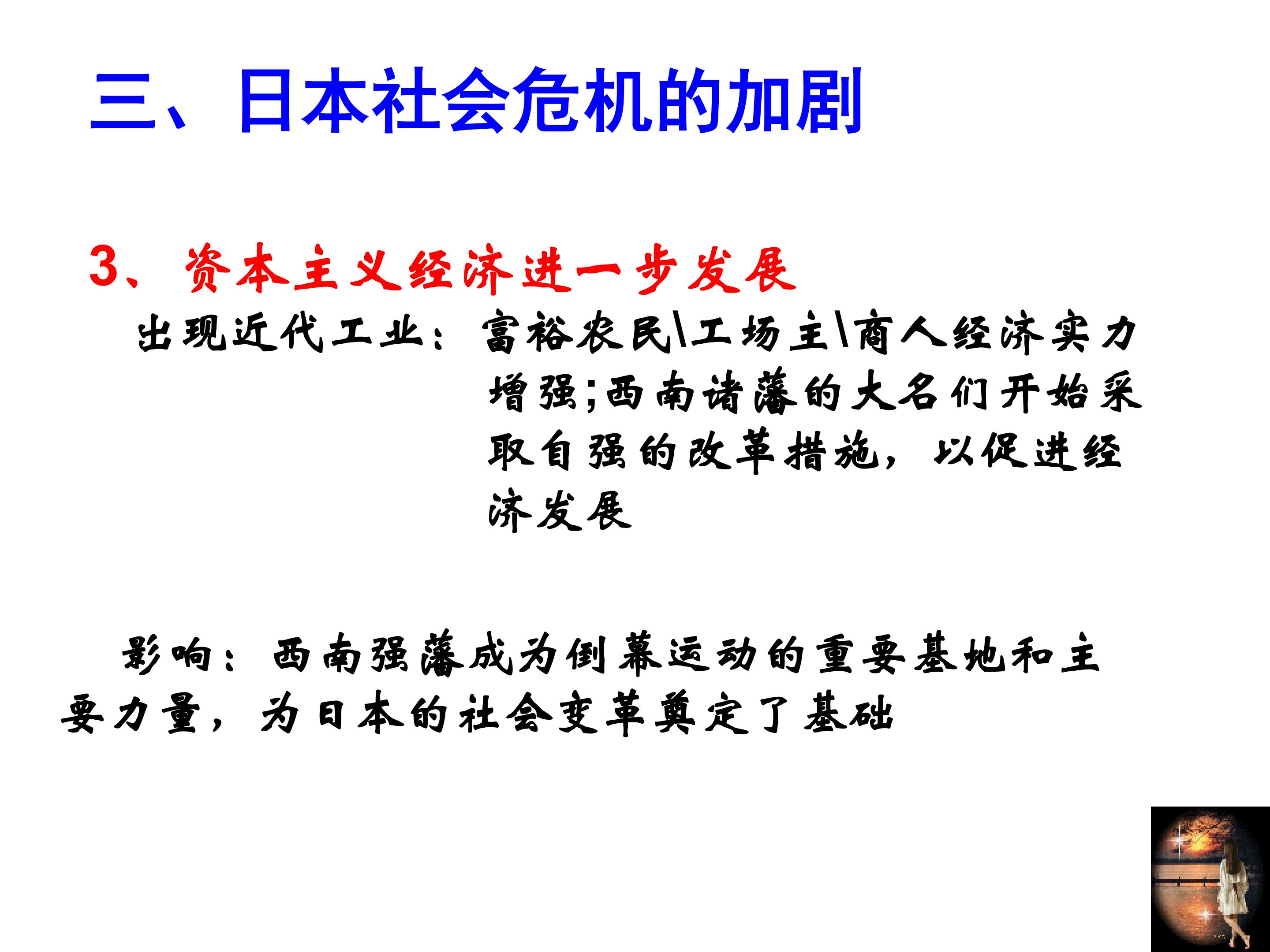 三、日本社会危机的加剧

3、资本主义经济进一步发展

出现近代工业：富裕农民\工场主\商人经济实力增强;西南诸藩的大名们开始采取自强的改革措施，以促进经济发展

影响：西南强藩成为倒幕运动的重要基地和主要力量，为日本的社会变革奠定了基础